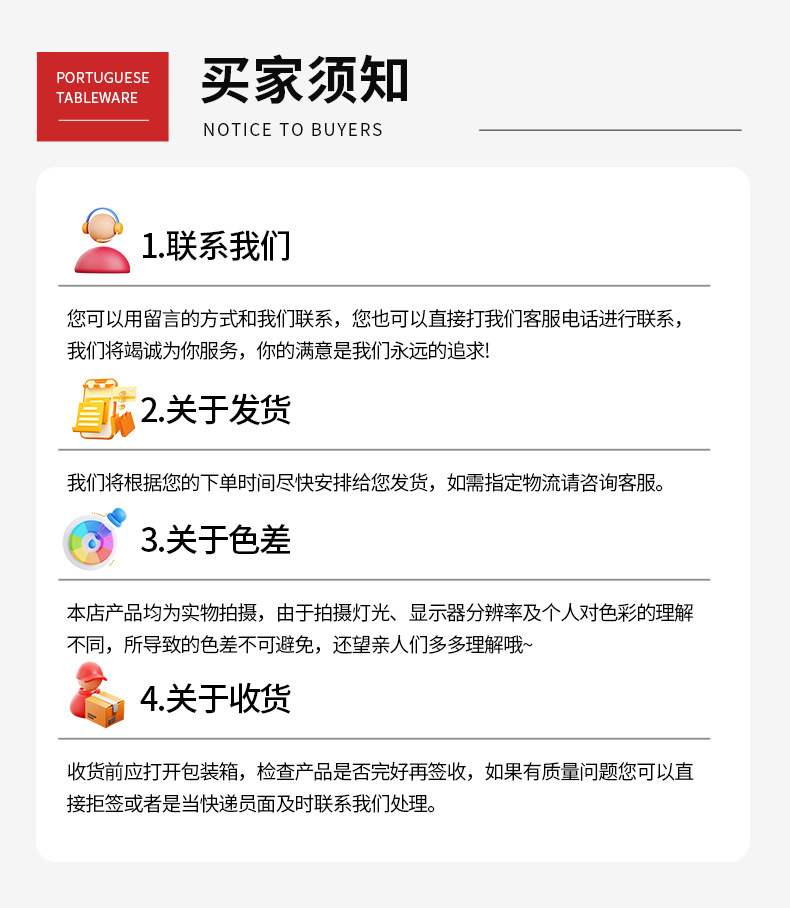 PORTUGUESE
TABLEWARE

买家须知

NOTICE TO BUYERS

1.联系我们

您可以用留言的方式和我们联系，您也可以直接打我们客服电话进行联系，我们将竭诚为你服务，你的满意是我们永远的追求!

2.关于发货

我们将根据您的下单时间尽快安排给您发货，如需指定物流请咨询客服。

3.关于色差

本店产品均为实物拍摄，由于拍摄灯光、显示器分辨率及个人对色彩的理解不同，所导致的色差不可避免，还望亲人们多多理解哦~

4.关于收货

收货前应打开包装箱，检查产品是否完好再签收，如果有质量问题您可以直接拒签或者是当快递员面及时联系我们处理。